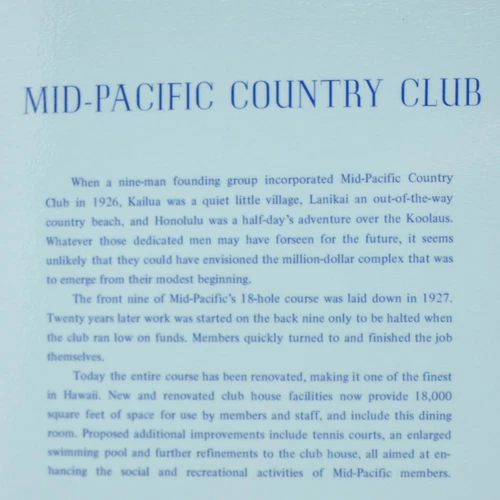 MID-PACIFIC COUNTRY CLUB

When a nine-man founding group incorporated Mid-Pacific Country Club in 1926, Kailua was a quiet little village, Lanikai an out-of-the-way country beach, and Honolulu was a half-day's adventure over the Koolaus. Whatever those dedicated men may have forseen for the future, it seems unlikely that they could have envisioned the million-dollar complex that was to emerge from their modest beginning.

The front nine of Mid-Pacific's 18-hole course was laid down in 1927. Twenty years later work was started on the back nine only to be halted when the club ran low on funds. Members quickly turned to and finished the job themselves.

Today the entire course has been renovated, making it one of the finest in Hawaii. New and renovated club house facilities now provide 18,000 square feet of space for use by members and staff, and include this dining room. Proposed additional improvements include tennis courts, an enlarged swimming pool and further refinements to the club house, all aimed at enhancing the social and recreational activities of Mid-Pacific members.